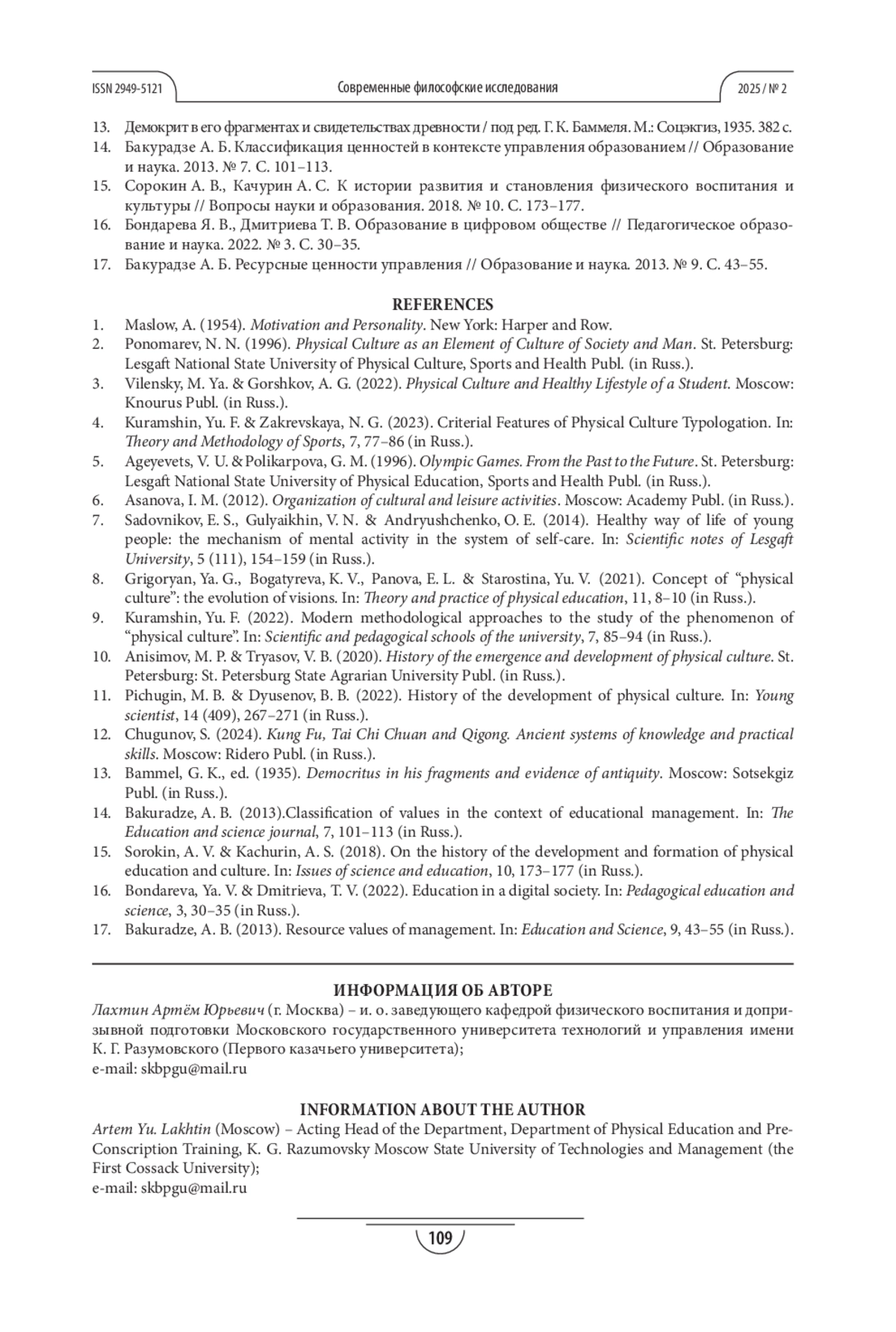 ISSN 2949-5121 Современные философские исследования 2025 / № 2

13. Демокрит в его фрагментах и свидетельствах древности / под ред. Г. К. Баммеля. М.: Соцэкгиз, 1935. 382 с.
14. Бакурадзе А. Б. Классификация ценностей в контексте управления образованием // Образование и наука. 2013. № 7. С. 101–113.
15. Сорокин А. В., Качурин А. С. К истории развития и становления физического воспитания и культуры // Вопросы науки и образования. 2018. № 10. С. 173–177.
16. Бондарева Я. В., Дмитриева Т. В. Образование в цифровом обществе // Педагогическое образование и наука. 2022. № 3. С. 30–35.
17. Бакурадзе А. Б. Ресурсные ценности управления // Образование и наука. 2013. № 9. С. 43–55.

REFERENCES
1. Maslow, A. (1954). Motivation and Personality. New York: Harper and Row.
2. Ponomarev, N. N. (1996). Physical Culture as an Element of Culture of Society and Man. St. Petersburg: Lesgaft National State University of Physical Culture, Sports and Health Publ. (in Russ.).
3. Vilensky, M. Ya. & Gorshkov, A. G. (2022). Physical Culture and Healthy Lifestyle of a Student. Moscow: Knourus Publ. (in Russ.).
4. Kuramshin, Yu. F. & Zakrevskaya, N. G. (2023). Criterial Features of Physical Culture Typologation. In: Theory and Methodology of Sports, 7, 77–86 (in Russ.).
5. Ageyevets, V. U. & Polikarpova, G. M. (1996). Olympic Games. From the Past to the Future. St. Petersburg: Lesgaft National State University of Physical Education, Sports and Health Publ. (in Russ.).
6. Asanova, I. M. (2012). Organization of cultural and leisure activities. Moscow: Academy Publ. (in Russ.).
7. Sadovnikov, E. S., Gulyaikhin, V. N. & Andryushchenko, O. E. (2014). Healthy way of life of young people: the mechanism of mental activity in the system of self-care. In: Scientific notes of Lesgaft University, 5 (111), 154–159 (in Russ.).
8. Grigoryan, Ya. G., Bogatyreva, K. V., Panova, E. L. & Starostina, Yu. V. (2021). Concept of “physical culture”: the evolution of visions. In: Theory and practice of physical education, 11, 8–10 (in Russ.).
9. Kuramshin, Yu. F. (2022). Modern methodological approaches to the study of the phenomenon of “physical culture”. In: Scientific and pedagogical schools of the university, 7, 85–94 (in Russ.).
10. Anisimov, M. P. & Tryasov, V. B. (2020). History of the emergence and development of physical culture. St. Petersburg: St. Petersburg State Agrarian University Publ. (in Russ.).
11. Pichugin, M. B. & Dyusenov, B. B. (2022). History of the development of physical culture. In: Young scientist, 14 (409), 267–271 (in Russ.).
12. Chugunov, S. (2024). Kung Fu, Tai Chi Chuan and Qigong. Ancient systems of knowledge and practical skills. Moscow: Ridero Publ. (in Russ.).
13. Bammel, G. K., ed. (1935). Democritus in his fragments and evidence of antiquity. Moscow: Sotsekgiz Publ. (in Russ.).
14. Bakuradze, A. B. (2013).Classification of values in the context of educational management. In: The Education and science journal, 7, 101–113 (in Russ.).
15. Sorokin, A. V. & Kachurin, A. S. (2018). On the history of the development and formation of physical education and culture. In: Issues of science and education, 10, 173–177 (in Russ.).
16. Bondareva, Ya. V. & Dmitrieva, T. V. (2022). Education in a digital society. In: Pedagogical education and science, 3, 30–35 (in Russ.).
17. Bakuradze, A. B. (2013). Resource values of management. In: Education and Science, 9, 43–55 (in Russ.).

ИНФОРМАЦИЯ ОБ АВТОРЕ
Лахтин Артём Юрьевич (г. Москва) – и. о. заведующего кафедрой физического воспитания и допризывной подготовки Московского государственного университета технологий и управления имени К. Г. Разумовского (Первого казачьего университета);
e-mail: skbpgu@mail.ru

INFORMATION ABOUT THE AUTHOR
Artem Yu. Lakhtin (Moscow) – Acting Head of the Department, Department of Physical Education and Pre-Conscription Training, K. G. Razumovsky Moscow State University of Technologies and Management (the First Cossack University);
e-mail: skbpgu@mail.ru

109